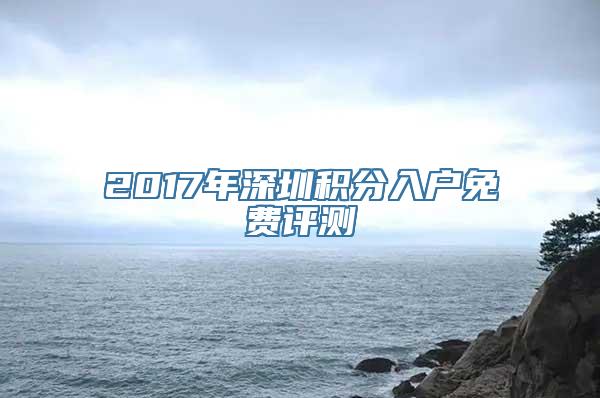 2017年深圳积分入户免费评测